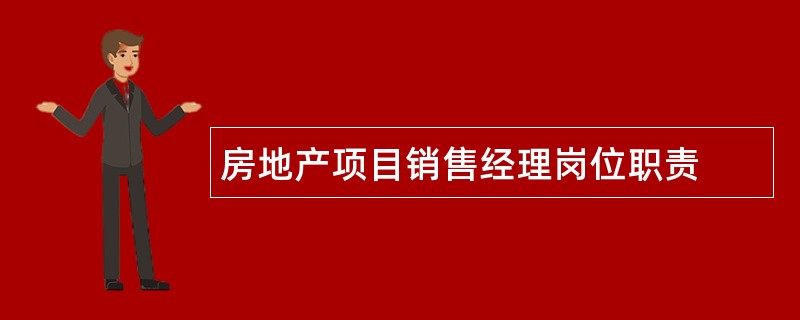 房地产项目销售经理岗位职责